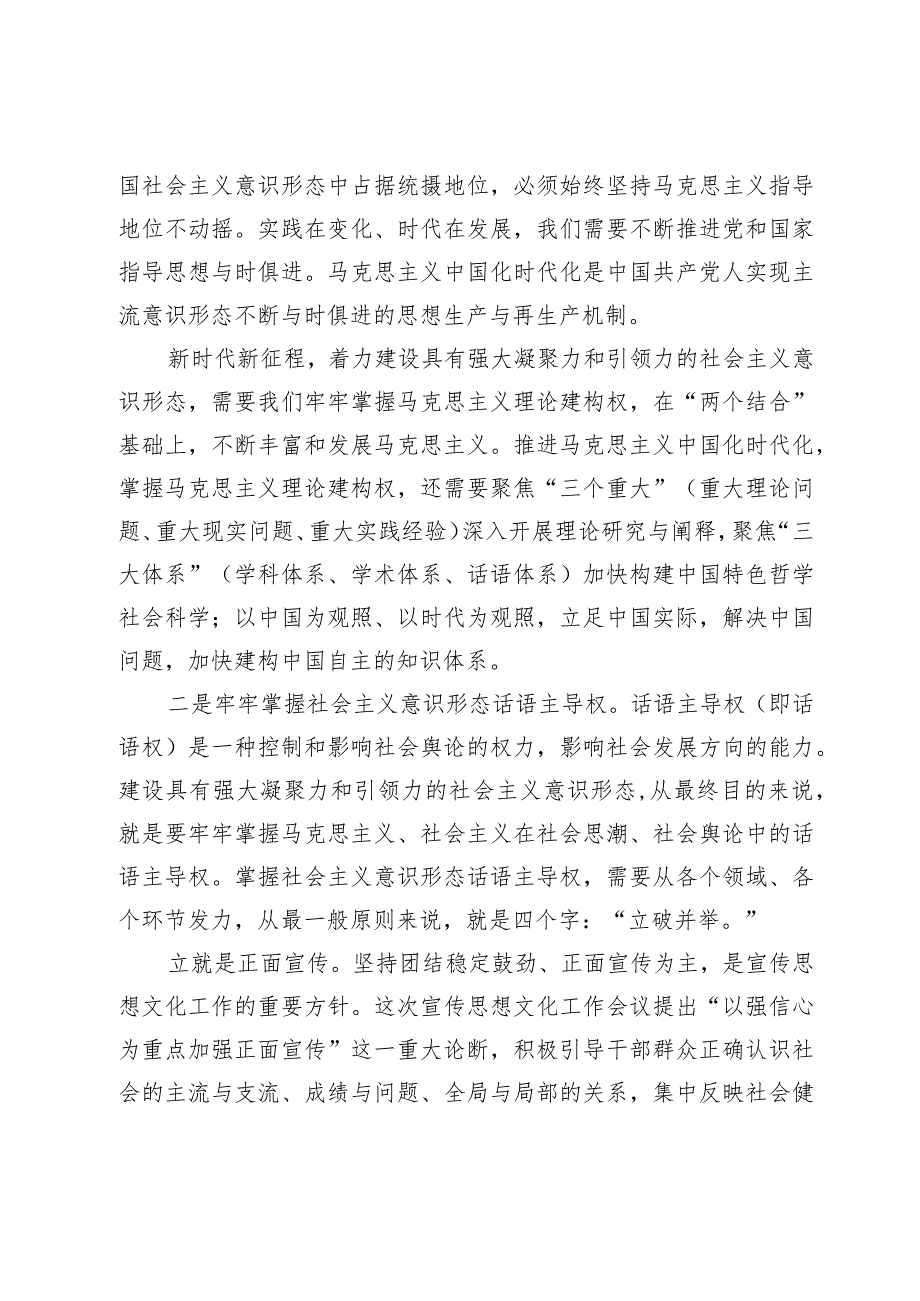 国社会主义意识形态中占据统摄地位，必须始终坚持马克思主义指导地位不动摇。实践在变化、时代在发展，我们需要不断推进党和国家指导思想与时俱进。马克思主义中国化时代化是中国共产党人实现主流意识形态不断与时俱进的思想生产与再生产机制。

新时代新征程，着力建设具有强大凝聚力和引领力的社会主义意识形态，需要我们牢牢掌握马克思主义理论建构权，在“两个结合”基础上，不断丰富和发展马克思主义。推进马克思主义中国化时代化，掌握马克思主义理论建构权，还需要聚焦“三个重大”（重大理论问题、重大现实问题、重大实践经验）深入开展理论研究与阐释，聚焦“三大体系”（学科体系、学术体系、话语体系）加快构建中国特色哲学社会科学；以中国为观照、以时代为观照，立足中国实际，解决中国问题，加快建构中国自主的知识体系。

二是牢牢掌握社会主义意识形态话语主导权。话语主导权（即话语权）是一种控制和影响社会舆论的权力，影响社会发展方向的能力。建设具有强大凝聚力和引领力的社会主义意识形态，从最终目的来说，就是要牢牢掌握马克思主义、社会主义在社会思潮、社会舆论中的话语主导权。掌握社会主义意识形态话语主导权，需要从各个领域、各个环节发力，从最一般原则来说，就是四个字：“立破并举。”

立就是正面宣传。坚持团结稳定鼓劲、正面宣传为主，是宣传思想文化工作的重要方针。这次宣传思想文化工作会议提出“以强信心为重点加强正面宣传”这一重大论断，积极引导干部群众正确认识社会的主流与支流、成绩与问题、全局与局部的关系，集中反映社会健